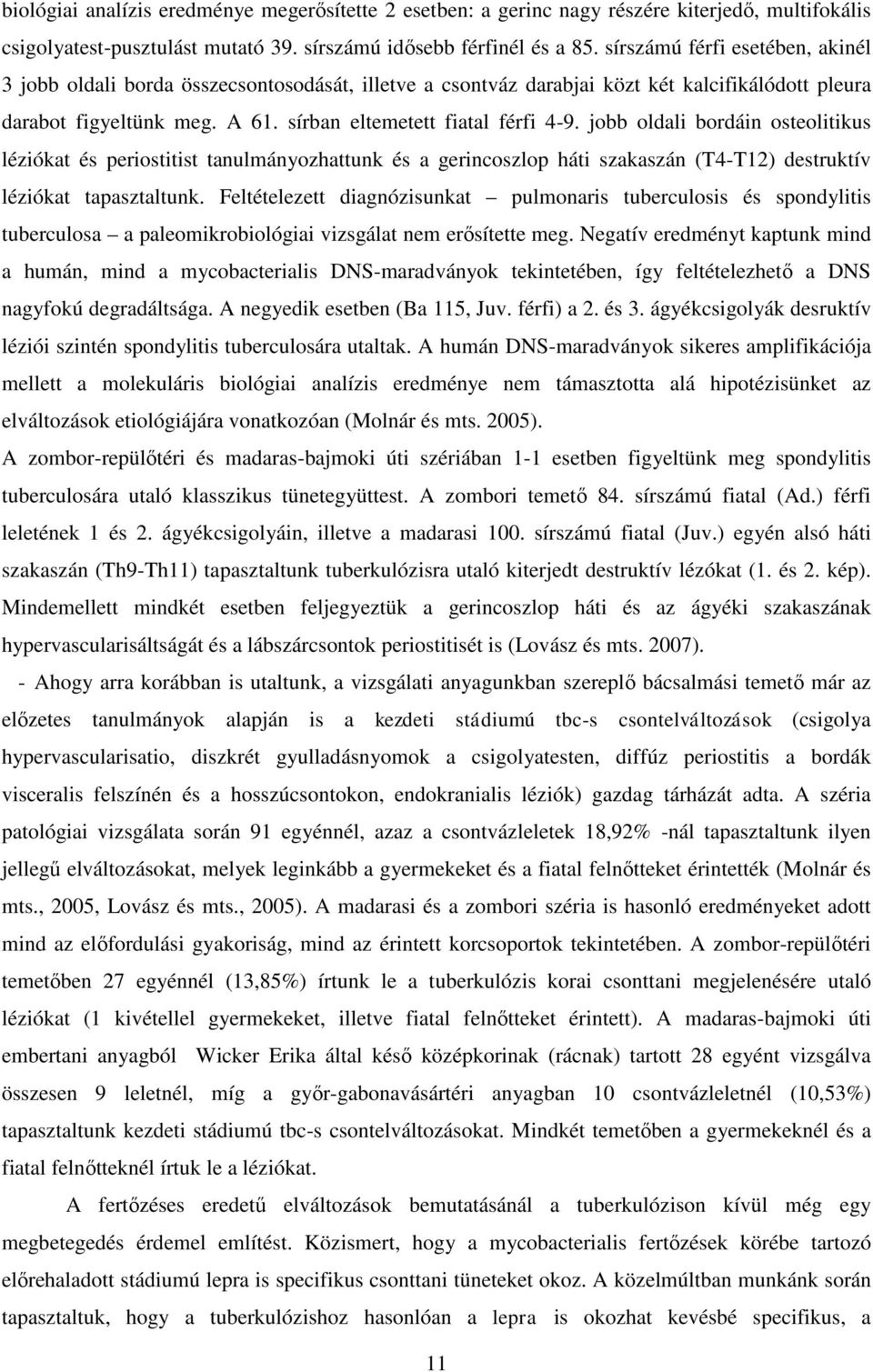 biológiai analízis eredménye megerősítette 2 esetben: a gerinc nagy részére kiterjedő, multifokális csigolyatest-pusztulást mutató 39. sírszámú idősebb férfinél és a 85. sírszámú férfi esetében, akinél 3 jobb oldali borda összecsontosodását, illetve a csontváz darabjai közt két kalcifikálódott pleura darabot figyeltünk meg. A 61. sírban eltemetett fiatal férfi 4-9. jobb oldali bordáin osteolitikus léziókat és periostitist tanulmányozhattunk és a gerincoszlop háti szakaszán (T4-T12) destruktív léziókat tapasztaltunk. Feltételezett diagnózisunkat – pulmonaris tuberculosis és spondylitis tuberculosa – a paleomikrobiológiai vizsgálat nem erősítette meg. Negatív eredményt kaptunk mind a humán, mind a mycobacterialis DNS-maradványok tekintetében, így feltételezhető a DNS nagyfokú degradáltsága. A negyedik esetben (Ba 115, Juv. férfi) a 2. és 3. ágyékcsigolyák desruktív léziói szintén spondylitis tuberculosára utaltak. A humán DNS-maradványok sikeres amplifikációja mellett a molekuláris biológiai analízis eredménye nem támasztotta alá hipotézisünket az elváltozások etiológiájára vonatkozóan (Molnár és mts. 2005).

A zombor-repülőtéri és madaras-bajmoki úti szériában 1-1 esetben figyeltünk meg spondylitis tuberculosára utaló klasszikus tünetegyüttest. A zombori temető 84. sírszámú fiatal (Ad.) férfi leletének 1 és 2. ágyékcsigolyáin, illetve a madarasi 100. sírszámú fiatal (Juv.) egyén alsó háti szakaszán (Th9-Th11) tapasztaltunk tuberkulózisra utaló kiterjedt destruktív lézókat (1. és 2. kép). Mindemellett mindkét esetben feljegyeztük a gerincoszlop háti és az ágyéki szakaszának hypervascularisáltságát és a lábszárcsontok periostitisét is (Lovász és mts. 2007).

- Ahogy arra korábban is utaltunk, a vizsgálati anyagunkban szereplő bácsalmási temető már az előzetes tanulmányok alapján is a kezdeti stádiumú tbc-s csontelváltozások (csigolya hypervascularisatio, diszkrét gyulladásnyomok a csigolyatesten, diffúz periostitis a bordák visceralis felszínén és a hosszúcsontokon, endokranialis léziók) gazdag tárházát adta. A széria patológiai vizsgálata során 91 egyénnél, azaz a csontvázleletek 18,92% -nál tapasztaltunk ilyen jellegű elváltozásokat, melyek leginkább a gyermekeket és a fiatal felnőtteket érintették (Molnár és mts., 2005, Lovász és mts., 2005). A madarasi és a zombori széria is hasonló eredményeket adott mind az előfordulási gyakoriság, mind az érintett korcsoportok tekintetében. A zombor-repülőtéri temetőben 27 egyénnél (13,85%) írtunk le a tuberkulózis korai csonttani megjelenésére utaló léziókat (1 kivétellel gyermekeket, illetve fiatal felnőtteket érintett). A madaras-bajmoki úti embertani anyagból Wicker Erika által késő középkorinak (rácnak) tartott 28 egyént vizsgálva összesen 9 leletnél, míg a győr-gabonavásártéri anyagban 10 csontvázleletnél (10,53%) tapasztaltunk kezdeti stádiumú tbc-s csontelváltozásokat. Mindkét temetőben a gyermekeknél és a fiatal felnőtteknél írtuk le a léziókat.

A fertőzéses eredetű elváltozások bemutatásánál a tuberkulózison kívül még egy megbetegedés érdemel említést. Közismert, hogy a mycobacterialis fertőzések körébe tartozó előrehaladott stádiumú lepra is specifikus csonttani tüneteket okoz. A közelmúltban munkánk során tapasztaltuk, hogy a tuberkulózishoz hasonlóan a lepra is okozhat kevésbé specifikus, a

11